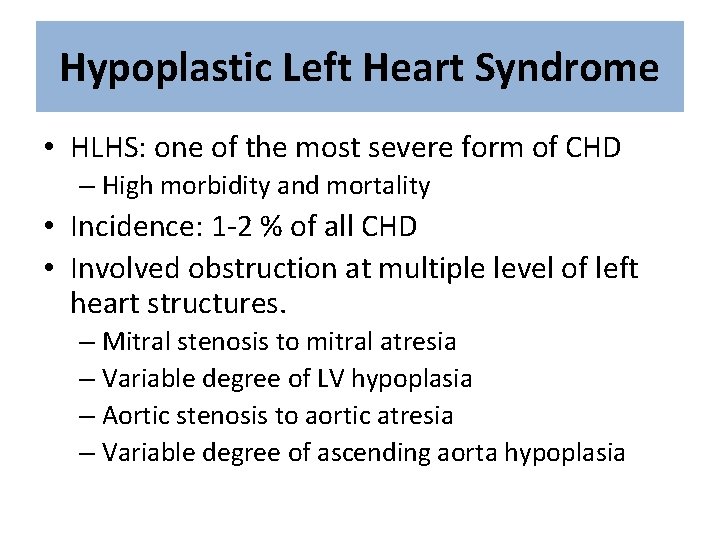 Hypoplastic Left Heart Syndrome

• HLHS: one of the most severe form of CHD
– High morbidity and mortality
• Incidence: 1-2 % of all CHD
• Involved obstruction at multiple level of left heart structures.
– Mitral stenosis to mitral atresia
– Variable degree of LV hypoplasia
– Aortic stenosis to aortic atresia
– Variable degree of ascending aorta hypoplasia